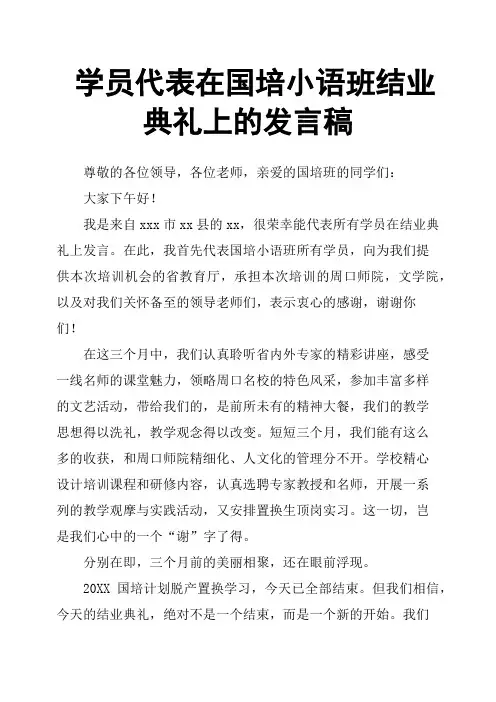 学员代表在国培小语班结业典礼上的发言稿

尊敬的各位领导，各位老师，亲爱的国培班的同学们：

大家下午好！

我是来自 xxx 市 xx 县的 xx，很荣幸能代表所有学员在结业典礼上发言。在此，我首先代表国培小语班所有学员，向为我们提供本次培训机会的省教育厅，承担本次培训的周口师院，文学院，以及对我们关怀备至的领导老师们，表示衷心的感谢，谢谢你们！

在这三个月中，我们认真聆听省内外专家的精彩讲座，感受一线名师的课堂魅力，领略周口名校的特色风采，参加丰富多样的文艺活动，带给我们的，是前所未有的精神大餐，我们的教学思想得以洗礼，教学观念得以改变。短短三个月，我们能有这么多的收获，和周口师院精细化、人文化的管理分不开。学校精心设计培训课程和研修内容，认真选聘专家教授和名师，开展一系列的教学观摩与实践活动，又安排置换生顶岗实习。这一切，岂是我们心中的一个“谢”字了得。

分别在即，三个月前的美丽相聚，还在眼前浮现。

20XX 国培计划脱产置换学习，今天已全部结束。但我们相信，今天的结业典礼，绝对不是一个结束，而是一个新的开始。我们